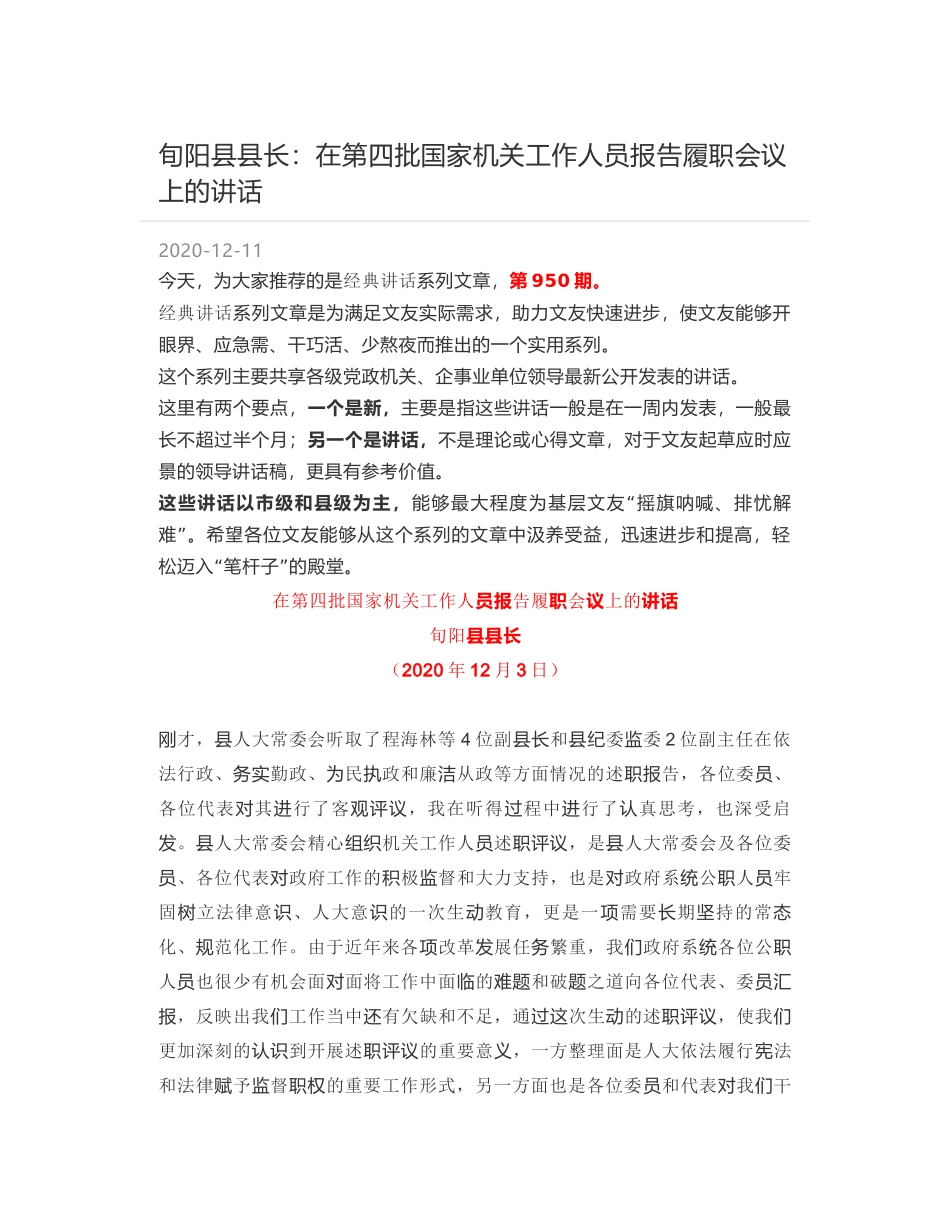 旬阳县县长：在第四批国家机关工作人员报告履职会议上的讲话

2020-12-11

今天，为大家推荐的是经典讲话系列文章，第 950 期。

经典讲话系列文章是为满足文友实际需求，助力文友快速进步，使文友能够开眼界、应急需、干巧活、少熬夜而推出的一个实用系列。

这个系列主要共享各级党政机关、企事业单位领导最新公开发表的讲话。

这里有两个要点，一个是新，主要是指这些讲话一般是在一周内发表，一般最长不超过半个月；另一个是讲话，不是理论或心得文章，对于文友起草应时应景的领导讲话稿，更具有参考价值。

这些讲话以市级和县级为主，能够最大程度为基层文友“摇旗呐喊、排忧解难”。希望各位文友能够从这个系列的文章中汲养受益，迅速进步和提高，轻松迈入“笔杆子”的殿堂。

在第四批国家机关工作人员报告履职会议上的讲话

旬阳县县长

（2020 年 12 月 3 日）

刚才，县人大常委会听取了程海林等 4 位副县长和县纪委监委 2 位副主任在依法行政、务实勤政、为民执政和廉洁从政等方面情况的述职报告，各位委员、各位代表对其进行了客观评议，我在听得过程中进行了认真思考，也深受启发。县人大常委会精心组织机关工作人员述职评议，是县人大常委会及各位委员、各位代表对政府工作的积极监督和大力支持，也是对政府系统公职人员牢固树立法律意识、人大意识的一次生动教育，更是一项需要长期坚持的常态化、规范化工作。由于近年来各项改革发展任务繁重，我们政府系统各位公职人员也很少有机会面对面将工作中面临的难题和破题之道向各位代表、委员汇报，反映出我们工作当中还有欠缺和不足，通过这次生动的述职评议，使我们更加深刻的认识到开展述职评议的重要意义，一方整理面是人大依法履行宪法和法律赋予监督职权的重要工作形式，另一方面也是各位委员和代表对我们干